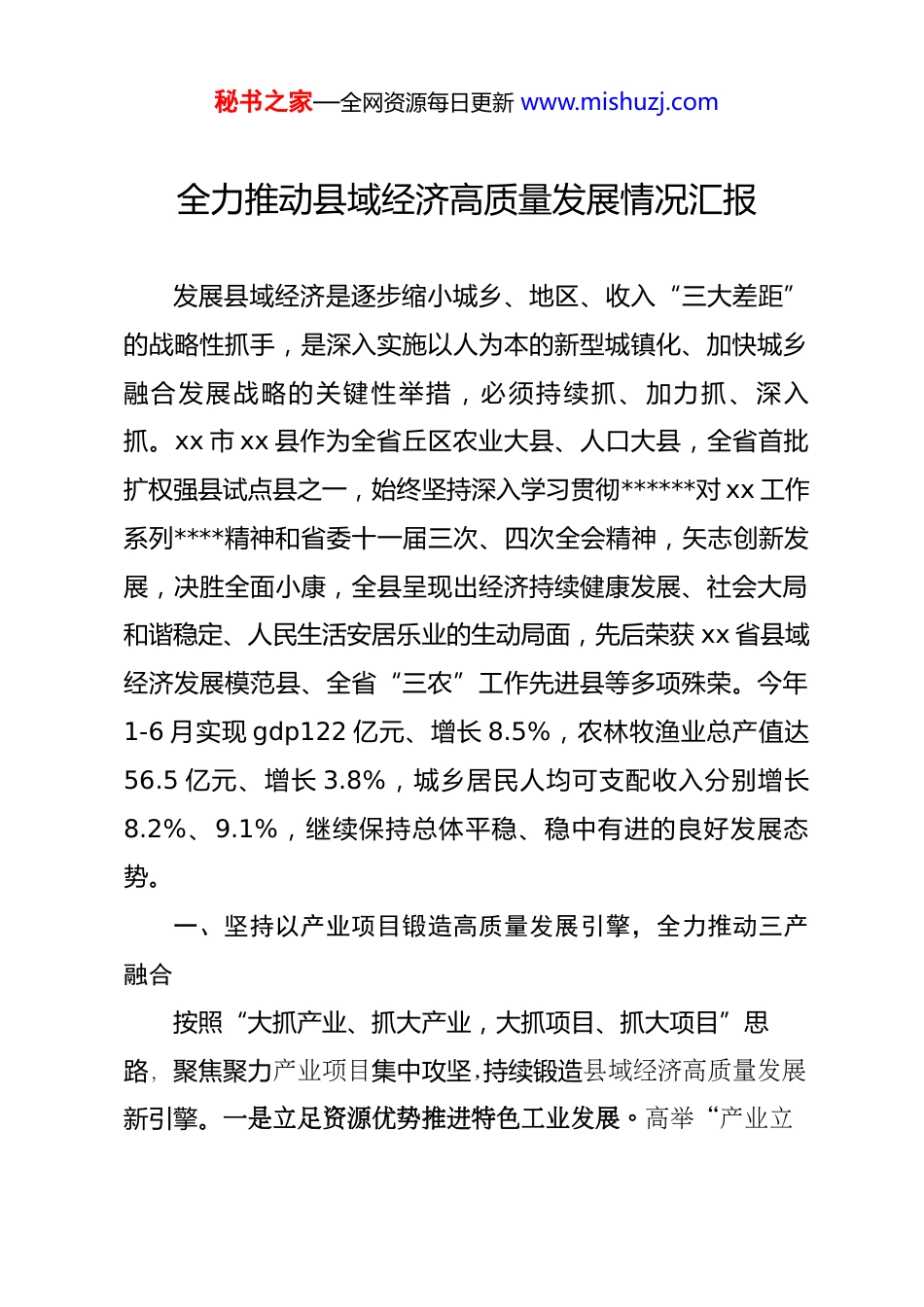 秘书之家—全网资源每日更新 www.mishuzj.com

全力推动县域经济高质量发展情况汇报

发展县域经济是逐步缩小城乡、地区、收入“三大差距”的战略性抓手，是深入实施以人为本的新型城镇化、加快城乡融合发展战略的关键性举措，必须持续抓、加力抓、深入抓。xx 市 xx 县作为全省丘区农业大县、人口大县，全省首批扩权强县试点县之一，始终坚持深入学习贯彻******对 xx 工作系列****精神和省委十一届三次、四次全会精神，矢志创新发展，决胜全面小康，全县呈现出经济持续健康发展、社会大局和谐稳定、人民生活安居乐业的生动局面，先后荣获 xx 省县域经济发展模范县、全省“三农”工作先进县等多项殊荣。今年 1-6 月实现 gdp122 亿元、增长 8.5%，农林牧渔业总产值达 56.5 亿元、增长 3.8%，城乡居民人均可支配收入分别增长 8.2%、9.1%，继续保持总体平稳、稳中有进的良好发展态势。

一、坚持以产业项目锻造高质量发展引擎，全力推动三产融合

按照“大抓产业、抓大产业，大抓项目、抓大项目”思路，聚焦聚力产业项目集中攻坚，持续锻造县域经济高质量发展新引擎。一是立足资源优势推进特色工业发展。高举“产业立